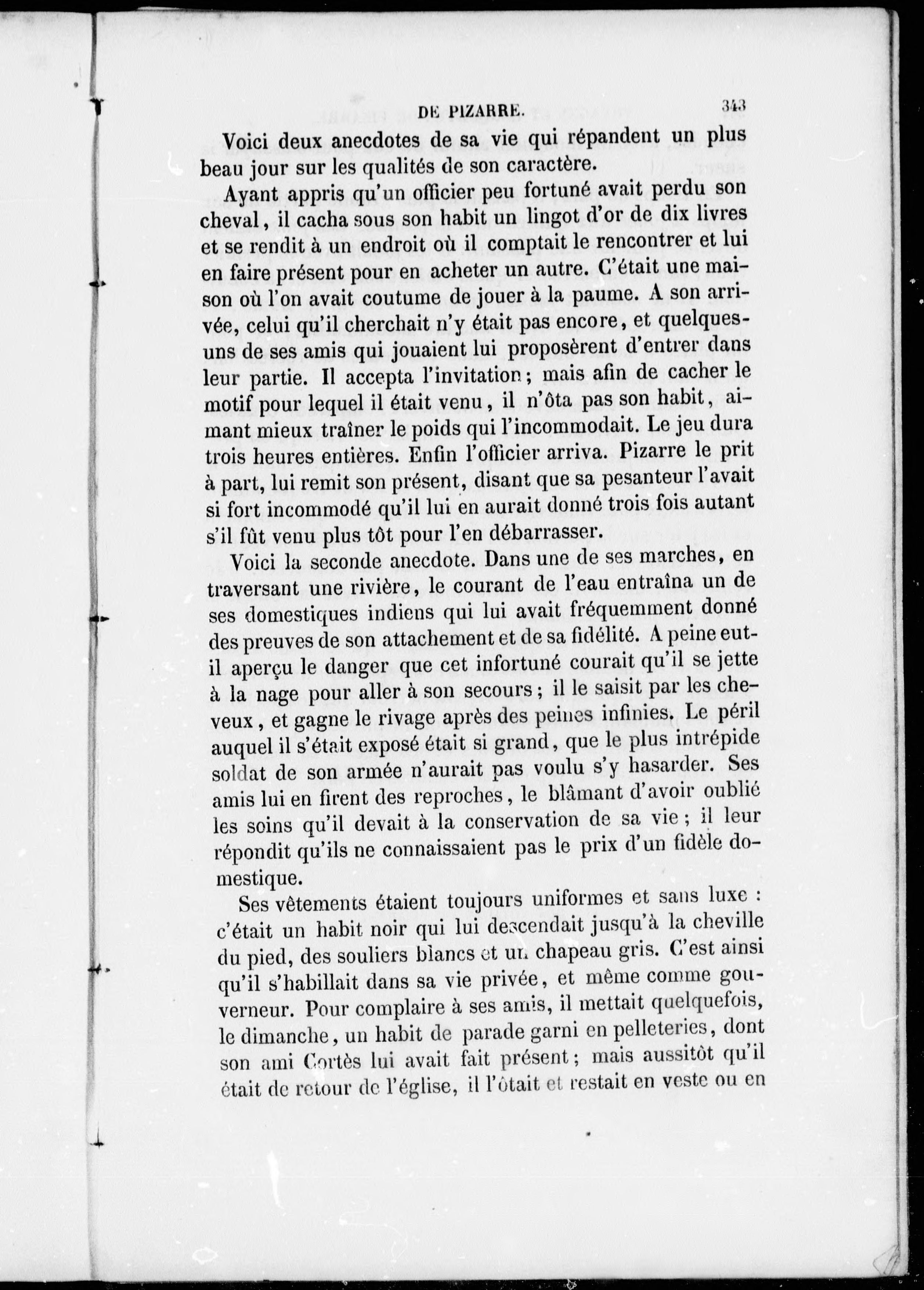 DE PIZARRE. 343

Voici deux anecdotes de sa vie qui répandent un plus beau jour sur les qualités de son caractère.

Ayant appris qu'un officier peu fortuné avait perdu son cheval, il cacha sous son habit un lingot d'or de dix livres et se rendit à un endroit où il comptait le rencontrer et lui en faire présent pour en acheter un autre. C'était une maison où l'on avait coutume de jouer à la paume. A son arrivée, celui qu'il cherchait n'y était pas encore, et quelques-uns de ses amis qui jouaient lui proposèrent d'entrer dans leur partie. Il accepta l'invitation; mais afin de cacher le motif pour lequel il était venu, il n'ôta pas son habit, aimant mieux traîner le poids qui l'incommodait. Le jeu dura trois heures entières. Enfin l'officier arriva. Pizarre le prit à part, lui remit son présent, disant que sa pesanteur l'avait si fort incommodé qu'il lui en aurait donné trois fois autant s'il fût venu plus tôt pour l'en débarrasser.

Voici la seconde anecdote. Dans une de ses marches, en traversant une rivière, le courant de l'eau entraîna un de ses domestiques indiens qui lui avait fréquemment donné des preuves de son attachement et de sa fidélité. A peine eut-il aperçu le danger que cet infortuné courait qu'il se jette à la nage pour aller à son secours; il le saisit par les cheveux, et gagne le rivage après des peines infinies. Le péril auquel il s'était exposé était si grand, que le plus intrépide soldat de son armée n'aurait pas voulu s'y hasarder. Ses amis lui en firent des reproches, le blâmant d'avoir oublié les soins qu'il devait à la conservation de sa vie; il leur répondit qu'ils ne connaissaient pas le prix d'un fidèle domestique.

Ses vêtements étaient toujours uniformes et sans luxe : c'était un habit noir qui lui descendait jusqu'à la cheville du pied, des souliers blancs et un chapeau gris. C'est ainsi qu'il s'habillait dans sa vie privée, et même comme gouverneur. Pour complaire à ses amis, il mettait quelquefois, le dimanche, un habit de parade garni en pelleteries, dont son ami Cortès lui avait fait présent; mais aussitôt qu'il était de retour de l'église, il l'ôtait et restait en veste ou en